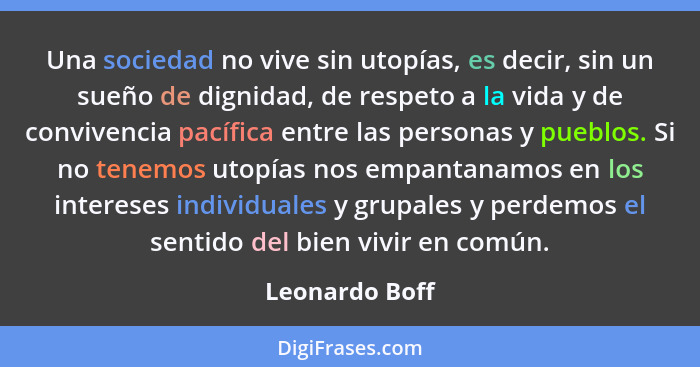 Una sociedad no vive sin utopías, es decir, sin un sueño de dignidad, de respeto a la vida y de convivencia pacífica entre las personas y pueblos. Si no tenemos utopías nos empantanamos en los intereses individuales y grupales y perdemos el sentido del bien vivir en común.

Leonardo Boff

DigiFrases.com